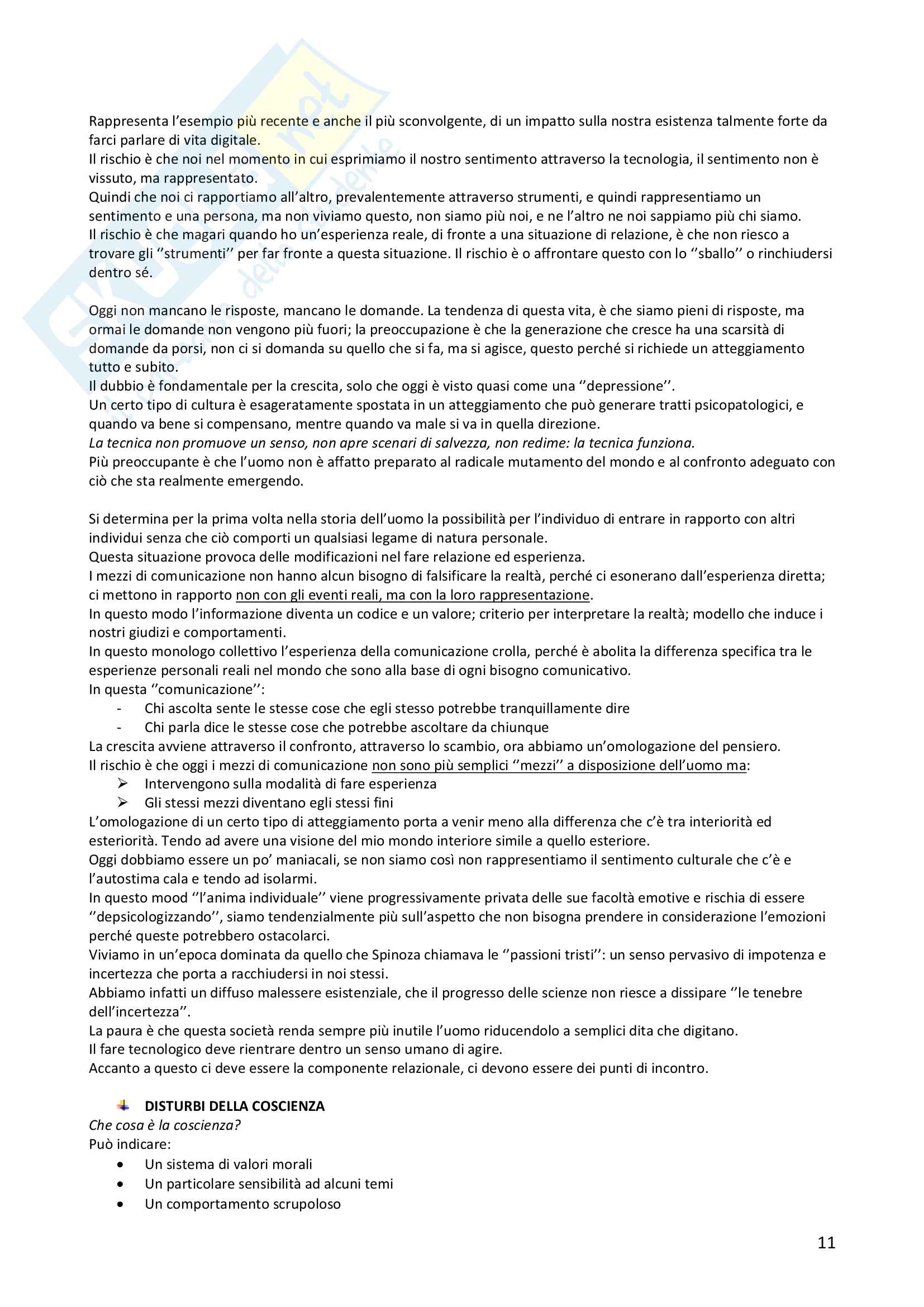 Rappresenta l'esempio più recente e anche il più sconvolgente, di un impatto sulla nostra esistenza talmente forte da farci parlare di vita digitale.
Il rischio è che noi nel momento in cui esprimiamo il nostro sentimento attraverso la tecnologia, il sentimento non è vissuto, ma rappresentato.
Quindi che noi ci rapportiamo all'altro, prevalentemente attraverso strumenti, e quindi rappresentiamo un sentimento e una persona, ma non viviamo questo, non siamo più noi, e ne l'altro ne noi sappiamo più chi siamo.
Il rischio è che magari quando ho un'esperienza reale, di fronte a una situazione di relazione, è che non riesco a trovare gli ''strumenti'' per far fronte a questa situazione. Il rischio è o affrontare questo con lo ''sballo'' o rinchiudersi dentro sé.

Oggi non mancano le risposte, mancano le domande. La tendenza di questa vita, è che siamo pieni di risposte, ma ormai le domande non vengono più fuori; la preoccupazione è che la generazione che cresce ha una scarsità di domande da porsi, non ci si domanda su quello che si fa, ma si agisce, questo perché si richiede un atteggiamento tutto e subito.
Il dubbio è fondamentale per la crescita, solo che oggi è visto quasi come una ''depressione''.
Un certo tipo di cultura è esageratamente spostata in un atteggiamento che può generare tratti psicopatologici, e quando va bene si compensano, mentre quando va male si va in quella direzione.
La tecnica non promuove un senso, non apre scenari di salvezza, non redime: la tecnica funziona.
Più preoccupante è che l'uomo non è affatto preparato al radicale mutamento del mondo e al confronto adeguato con ciò che sta realmente emergendo.

Si determina per la prima volta nella storia dell'uomo la possibilità per l'individuo di entrare in rapporto con altri individui senza che ciò comporti un qualsiasi legame di natura personale.
Questa situazione provoca delle modificazioni nel fare relazione ed esperienza.
I mezzi di comunicazione non hanno alcun bisogno di falsificare la realtà, perché ci esonerano dall'esperienza diretta; ci mettono in rapporto non con gli eventi reali, ma con la loro rappresentazione.
In questo modo l'informazione diventa un codice e un valore; criterio per interpretare la realtà; modello che induce i nostri giudizi e comportamenti.
In questo monologo collettivo l'esperienza della comunicazione crolla, perché è abolita la differenza specifica tra le esperienze personali reali nel mondo che sono alla base di ogni bisogno comunicativo.
In questa ''comunicazione'':
- Chi ascolta sente le stesse cose che egli stesso potrebbe tranquillamente dire
- Chi parla dice le stesse cose che potrebbe ascoltare da chiunque
La crescita avviene attraverso il confronto, attraverso lo scambio, ora abbiamo un'omologazione del pensiero.
Il rischio è che oggi i mezzi di comunicazione non sono più semplici ''mezzi'' a disposizione dell'uomo ma:
➢ Intervengono sulla modalità di fare esperienza
➢ Gli stessi mezzi diventano egli stessi fini
L'omologazione di un certo tipo di atteggiamento porta a venir meno alla differenza che c'è tra interiorità ed esteriorità. Tendo ad avere una visione del mio mondo interiore simile a quello esteriore.
Oggi dobbiamo essere un po' maniacali, se non siamo così non rappresentiamo il sentimento culturale che c'è e l'autostima cala e tendo ad isolarmi.
In questo mood ''l'anima individuale'' viene progressivamente privata delle sue facoltà emotive e rischia di essere ''depsicologizzando'', siamo tendenzialmente più sull'aspetto che non bisogna prendere in considerazione l'emozioni perché queste potrebbero ostacolarci.
Viviamo in un'epoca dominata da quello che Spinoza chiamava le ''passioni tristi'': un senso pervasivo di impotenza e incertezza che porta a racchiudersi in noi stessi.
Abbiamo infatti un diffuso malessere esistenziale, che il progresso delle scienze non riesce a dissipare ''le tenebre dell'incertezza''.
La paura è che questa società renda sempre più inutile l'uomo riducendolo a semplici dita che digitano.
Il fare tecnologico deve rientrare dentro un senso umano di agire.
Accanto a questo ci deve essere la componente relazionale, ci devono essere dei punti di incontro.

DISTURBI DELLA COSCIENZA
Che cosa è la coscienza?
Può indicare:
• Un sistema di valori morali
• Un particolare sensibilità ad alcuni temi
• Un comportamento scrupoloso

11